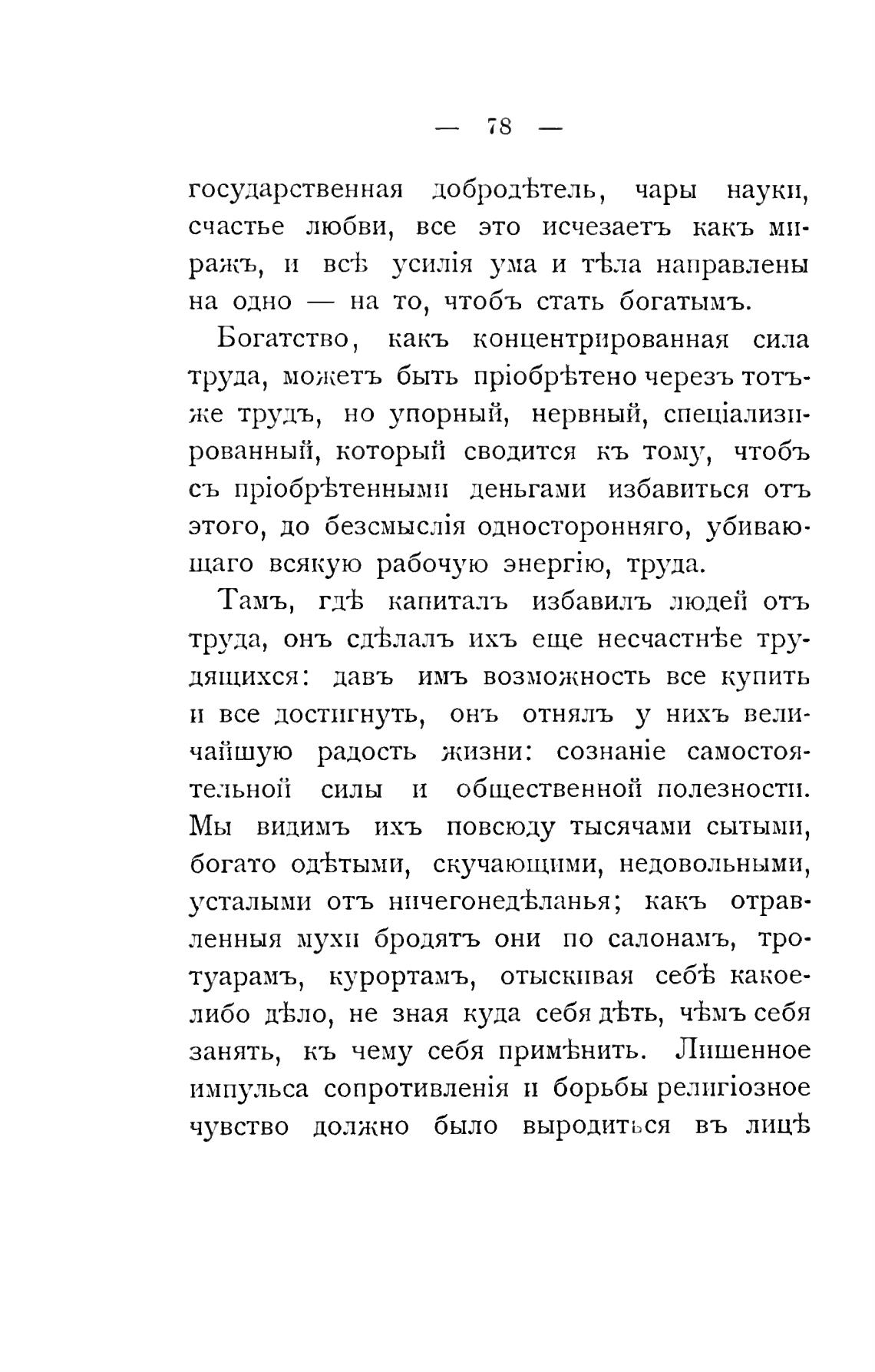 — 78 —

государственная добродѣтель, чары науки, счастье любви, все это исчезаетъ какъ миражъ, и всѣ усилія ума и тѣла направлены на одно — на то, чтобъ стать богатымъ.

Богатство, какъ концентрированная сила труда, можетъ быть пріобрѣтено черезъ тотъже трудъ, но упорный, нервный, спеціализированный, который сводится къ тому, чтобъ съ пріобрѣтенными деньгами избавиться отъ этого, до безсмыслія односторонняго, убивающаго всякую рабочую энергію, труда.

Тамъ, гдѣ капиталъ избавилъ людей отъ труда, онъ сдѣлалъ ихъ еще несчастнѣе трудящихся: давъ имъ возможность все купить и все достигнуть, онъ отнялъ у нихъ величайшую радость жизни: сознаніе самостоятельной силы и общественной полезности. Мы видимъ ихъ повсюду тысячами сытыми, богато одѣтыми, скучающими, недовольными, усталыми отъ ничегонедѣланья; какъ отравленныя мухи бродятъ они по салонамъ, тротуарамъ, курортамъ, отыскивая себѣ какоелибо дѣло, не зная куда себя дѣть, чѣмъ себя занять, къ чему себя примѣнить. Лишенное импульса сопротивленія и борьбы религіозное чувство должно было выродиться въ лицѣ